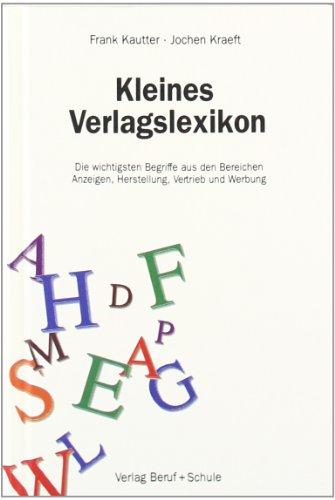 Frank Kautter · Jochen Kraeft

Kleines Verlagslexikon

Die wichtigsten Begriffe aus den Bereichen Anzeigen, Herstellung, Vertrieb und Werbung

A H D F M P S E A G L W

Verlag Beruf + Schule